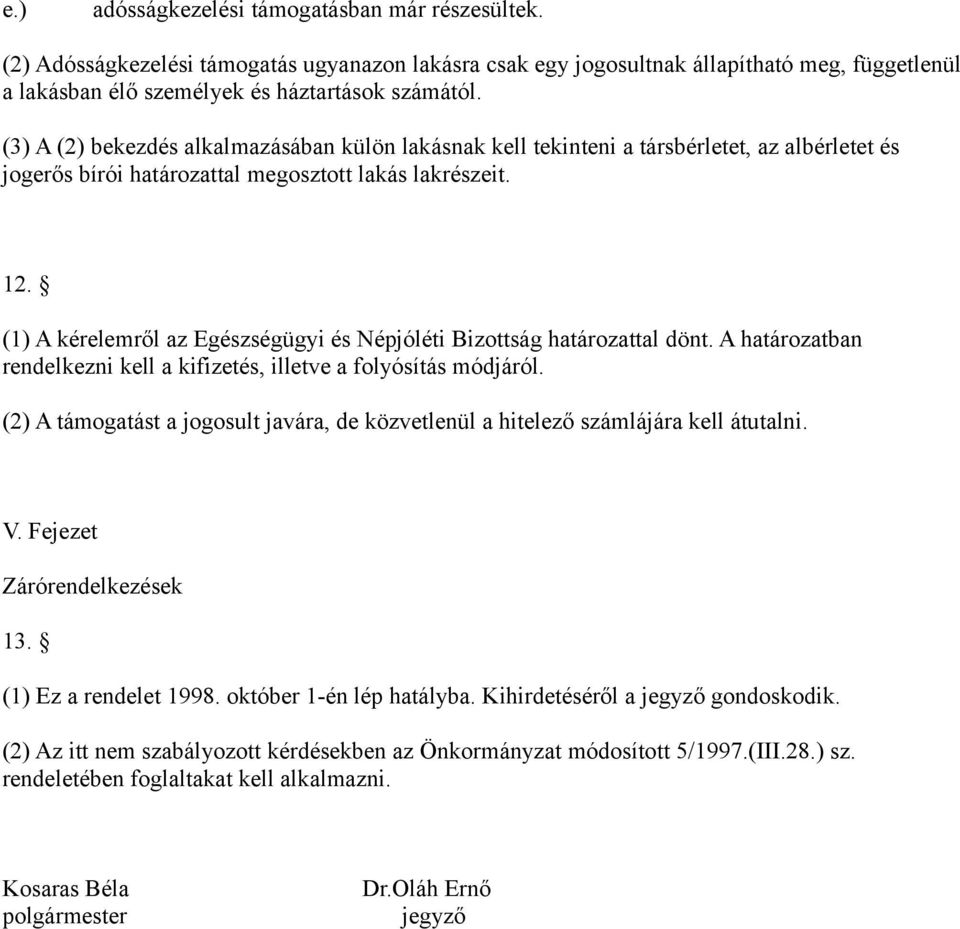 e.) adósságkezelési támogatásban már részesültek.

(2) Adósságkezelési támogatás ugyanazon lakásra csak egy jogosultnak állapítható meg, függetlenül a lakásban élő személyek és háztartások számától.

(3) A (2) bekezdés alkalmazásában külön lakásnak kell tekinteni a társbérletet, az albérletet és jogerős bírói határozattal megosztott lakás lakrészeit.

12. §

(1) A kérelemről az Egészségügyi és Népjóléti Bizottság határozattal dönt. A határozatban rendelkezni kell a kifizetés, illetve a folyósítás módjáról.

(2) A támogatást a jogosult javára, de közvetlenül a hitelező számlájára kell átutalni.

V. Fejezet

Zárórendelkezések

13. §

(1) Ez a rendelet 1998. október 1-én lép hatályba. Kihirdetéséről a jegyző gondoskodik.

(2) Az itt nem szabályozott kérdésekben az Önkormányzat módosított 5/1997.(III.28.) sz. rendeletében foglaltakat kell alkalmazni.

Kosaras Béla
polgármester

Dr.Oláh Ernő
jegyző